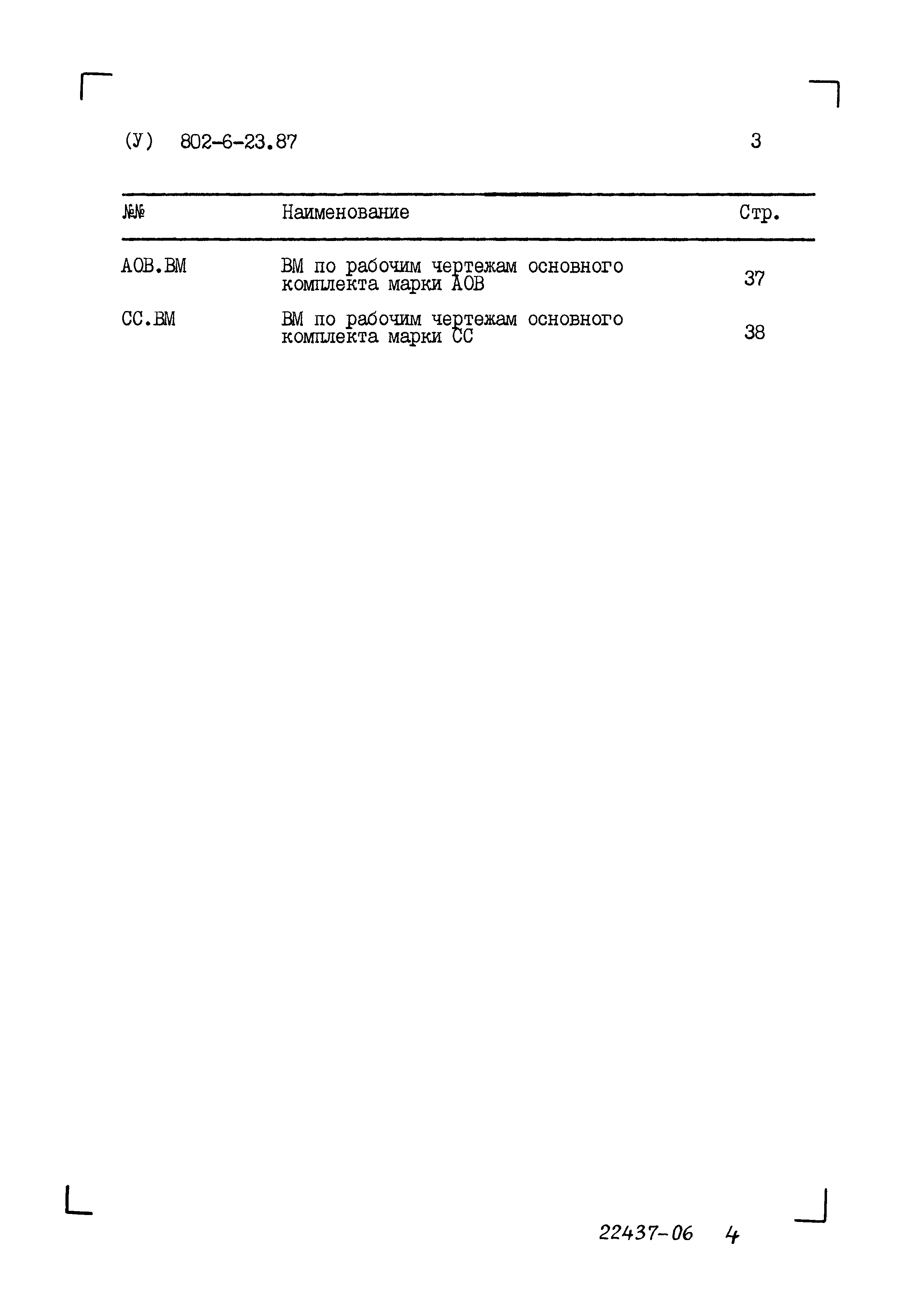 (У) 802-6-23.87

3

| №№ | Наименование | Стр. |
|---|---|---|
| АОВ.ВМ | ВМ по рабочим чертежам основного комплекта марки АОВ | 37 |
| СС.ВМ | ВМ по рабочим чертежам основного комплекта марки СС | 38 |

22437-06 4